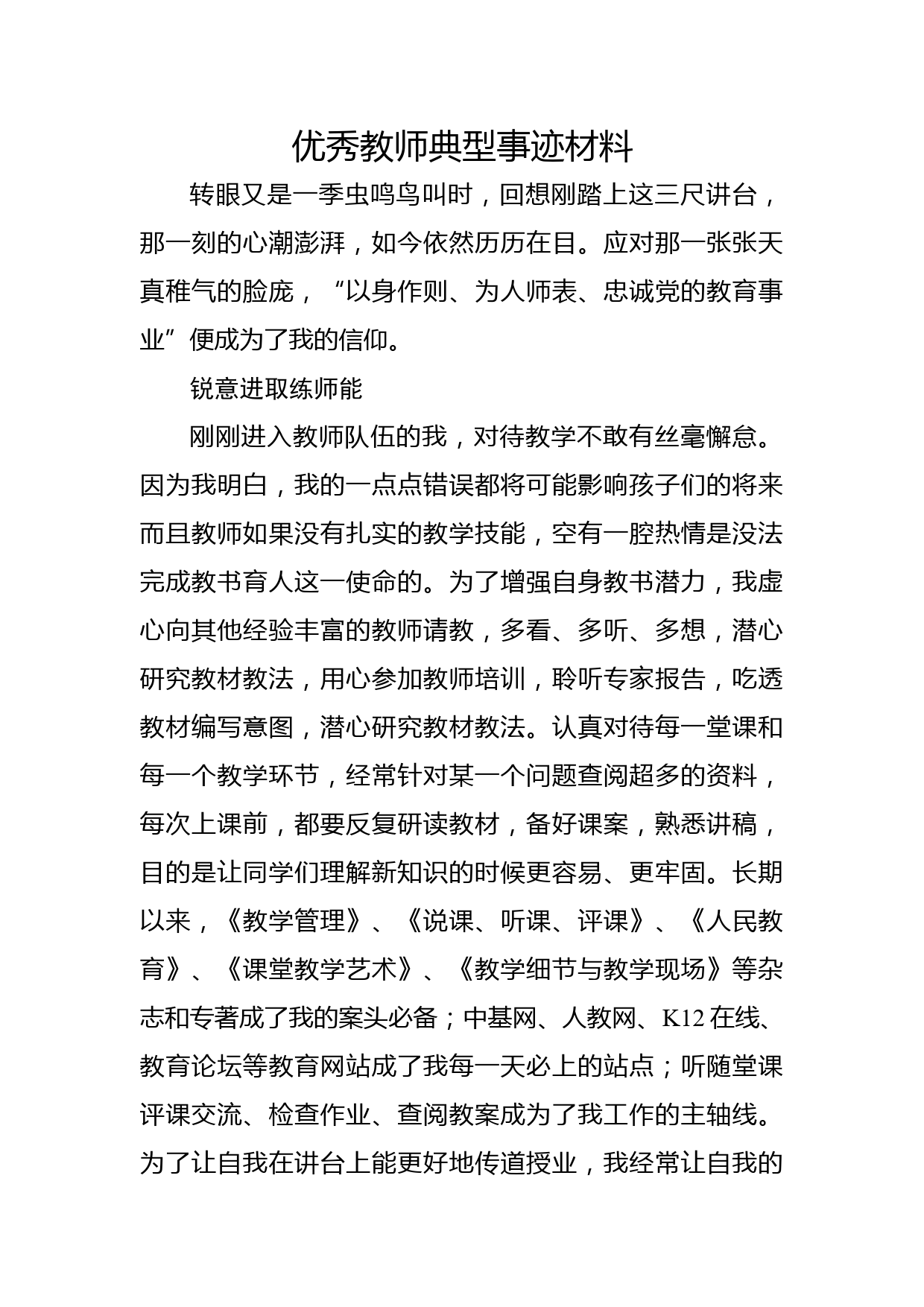 优秀教师典型事迹材料

转眼又是一季虫鸣鸟叫时，回想刚踏上这三尺讲台，那一刻的心潮澎湃，如今依然历历在目。应对那一张张天真稚气的脸庞，“以身作则、为人师表、忠诚党的教育事业”便成为了我的信仰。

锐意进取练师能

刚刚进入教师队伍的我，对待教学不敢有丝毫懈怠。因为我明白，我的一点点错误都将可能影响孩子们的将来而且教师如果没有扎实的教学技能，空有一腔热情是没法完成教书育人这一使命的。为了增强自身教书潜力，我虚心向其他经验丰富的教师请教，多看、多听、多想，潜心研究教材教法，用心参加教师培训，聆听专家报告，吃透教材编写意图，潜心研究教材教法。认真对待每一堂课和每一个教学环节，经常针对某一个问题查阅超多的资料，每次上课前，都要反复研读教材，备好课案，熟悉讲稿，目的是让同学们理解新知识的时候更容易、更牢固。长期以来，《教学管理》、《说课、听课、评课》、《人民教育》、《课堂教学艺术》、《教学细节与教学现场》等杂志和专著成了我的案头必备；中基网、人教网、K12在线、教育论坛等教育网站成了我每一天必上的站点；听随堂课评课交流、检查作业、查阅教案成为了我工作的主轴线。为了让自我在讲台上能更好地传道授业，我经常让自我的